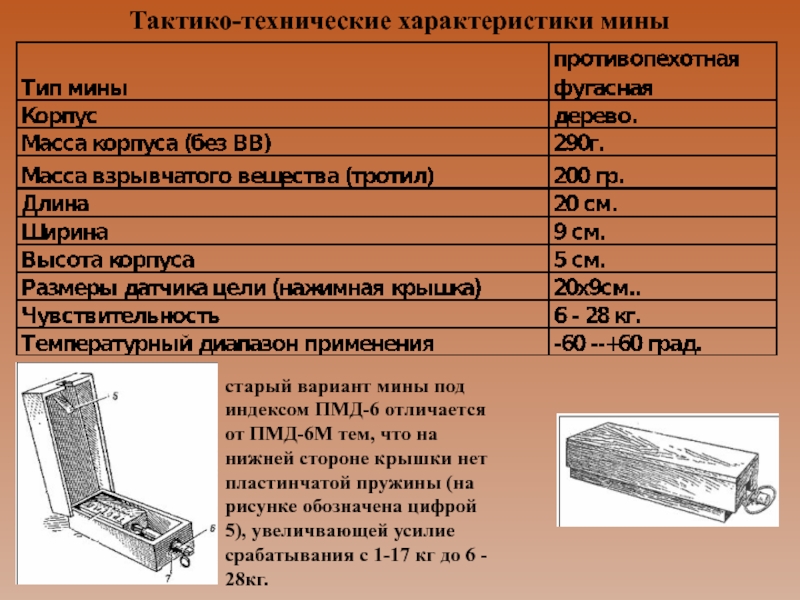 Тактико-технические характеристики мины

| Тип мины | противопехотная фугасная |
|---|---|
| Корпус | дерево. |
| Масса корпуса (без ВВ) | 290г. |
| Масса взрывчатого вещества (тротил) | 200 гр. |
| Длина | 20 см. |
| Ширина | 9 см. |
| Высота корпуса | 5 см. |
| Размеры датчика цели (нажимная крышка) | 20х9см.. |
| Чувствительность | 6 - 28 кг. |
| Температурный диапазон применения | -60 --+60 град. |

5

6

7

старый вариант мины под индексом ПМД-6 отличается от ПМД-6М тем, что на нижней стороне крышки нет пластинчатой пружины (на рисунке обозначена цифрой 5), увеличивающей усилие срабатывания с 1-17 кг до 6 - 28кг.